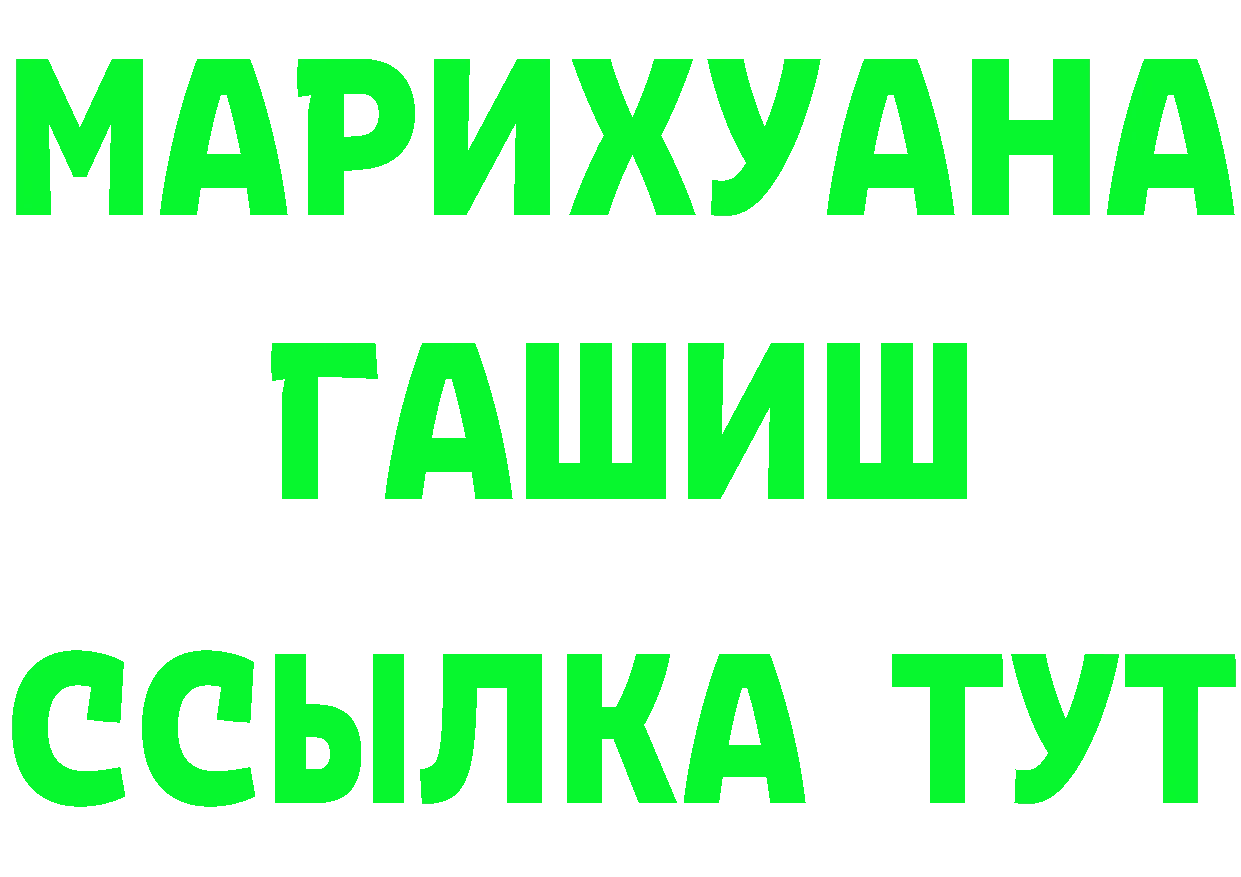 МАРИХУАНА
ГАШИШ
ССЫЛКА ТУТ